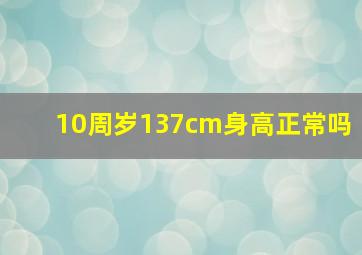 10周岁137cm身高正常吗